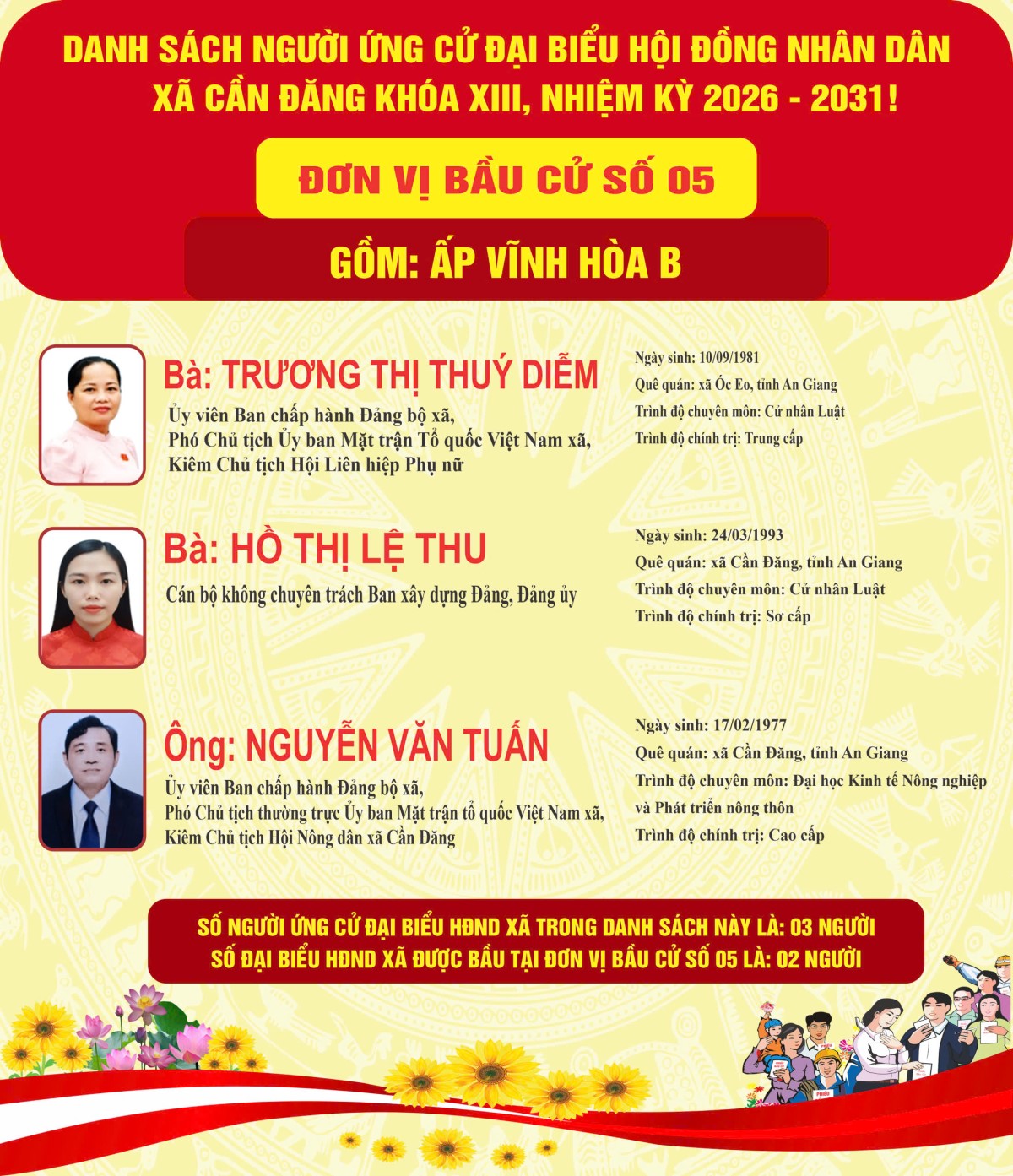 DANH SÁCH NGƯỜI ỨNG CỬ ĐẠI BIỂU HỘI ĐỒNG NHÂN DÂN XÃ CẦN ĐĂNG KHÓA XIII, NHIỆM KỲ 2026 - 2031!

ĐƠN VỊ BẦU CỬ SỐ 05

GỒM: ẤP VĨNH HÒA B

Bà: TRƯƠNG THỊ THUÝ DIỄM
Ủy viên Ban chấp hành Đảng bộ xã,
Phó Chủ tịch Ủy ban Mặt trận Tổ quốc Việt Nam xã,
Kiêm Chủ tịch Hội Liên hiệp Phụ nữ

Ngày sinh: 10/09/1981
Quê quán: xã Óc Eo, tỉnh An Giang
Trình độ chuyên môn: Cử nhân Luật
Trình độ chính trị: Trung cấp

Bà: HỒ THỊ LỆ THU
Cán bộ không chuyên trách Ban xây dựng Đảng, Đảng ủy

Ngày sinh: 24/03/1993
Quê quán: xã Cần Đăng, tỉnh An Giang
Trình độ chuyên môn: Cử nhân Luật
Trình độ chính trị: Sơ cấp

Ông: NGUYỄN VĂN TUẤN
Ủy viên Ban chấp hành Đảng bộ xã,
Phó Chủ tịch thường trực Ủy ban Mặt trận tổ quốc Việt Nam xã,
Kiêm Chủ tịch Hội Nông dân xã Cần Đăng

Ngày sinh: 17/02/1977
Quê quán: xã Cần Đăng, tỉnh An Giang
Trình độ chuyên môn: Đại học Kinh tế Nông nghiệp và Phát triển nông thôn
Trình độ chính trị: Cao cấp

SỐ NGƯỜI ỨNG CỬ ĐẠI BIỂU HĐND XÃ TRONG DANH SÁCH NÀY LÀ: 03 NGƯỜI
SỐ ĐẠI BIỂU HĐND XÃ ĐƯỢC BẦU TẠI ĐƠN VỊ BẦU CỬ SỐ 05 LÀ: 02 NGƯỜI